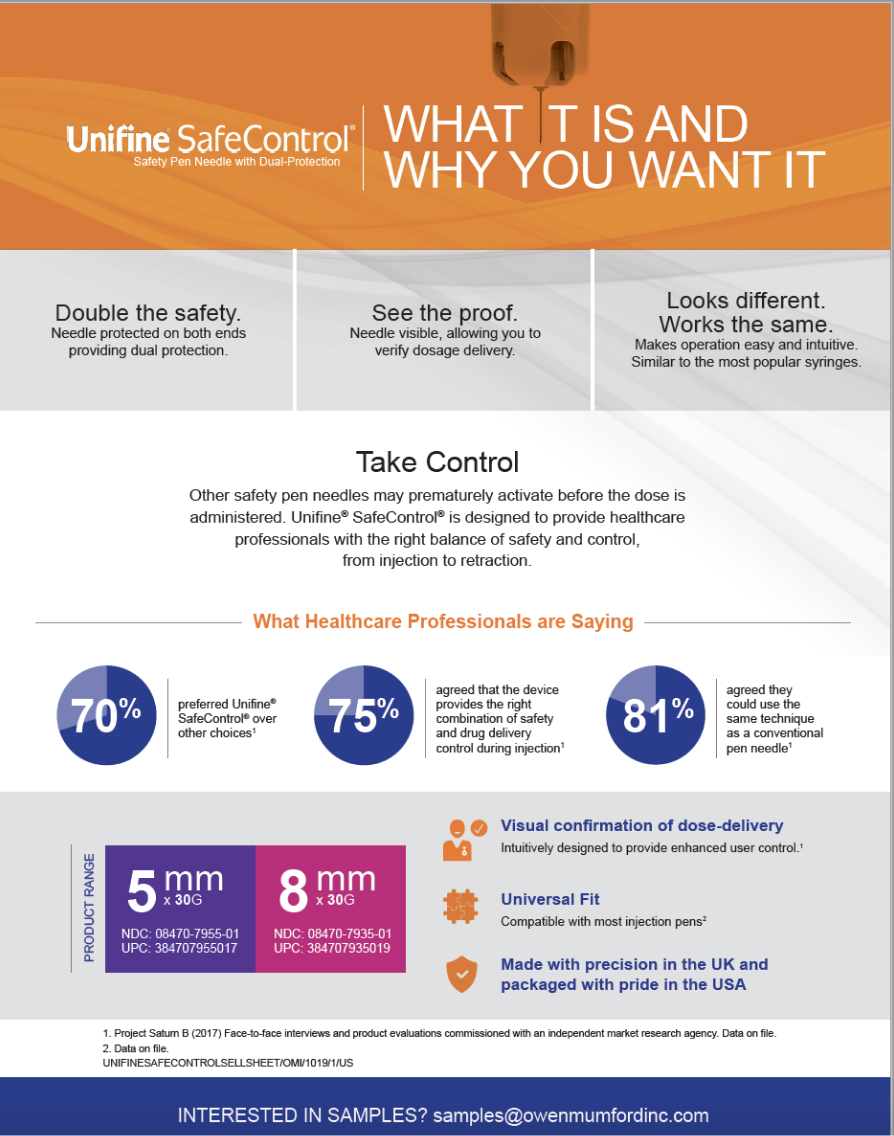 Unifine SafeControl®
Safety Pen Needle with Dual-Protection

WHAT IT IS AND WHY YOU WANT IT

Double the safety.
Needle protected on both ends providing dual protection.

See the proof.
Needle visible, allowing you to verify dosage delivery.

Looks different. Works the same.
Makes operation easy and intuitive. Similar to the most popular syringes.

Take Control

Other safety pen needles may prematurely activate before the dose is administered. Unifine® SafeControl® is designed to provide healthcare professionals with the right balance of safety and control, from injection to retraction.

What Healthcare Professionals are Saying

70% preferred Unifine® SafeControl® over other choices$^1$

75% agreed that the device provides the right combination of safety and drug delivery control during injection$^1$

81% agreed they could use the same technique as a conventional pen needle$^1$

PRODUCT RANGE

5 mm x 30G
NDC: 08470-7955-01
UPC: 384707955017

8 mm x 30G
NDC: 08470-7935-01
UPC: 384707935019

Visual confirmation of dose-delivery
Intuitively designed to provide enhanced user control.$^1$

Universal Fit
Compatible with most injection pens$^2$

Made with precision in the UK and packaged with pride in the USA

1. Project Saturn B (2017) Face-to-face interviews and product evaluations commissioned with an independent market research agency. Data on file.
2. Data on file.
UNIFINESAFECONTROLSELLSHEET/OMI/1019/1/US

INTERESTED IN SAMPLES? samples@owenmumfordinc.com